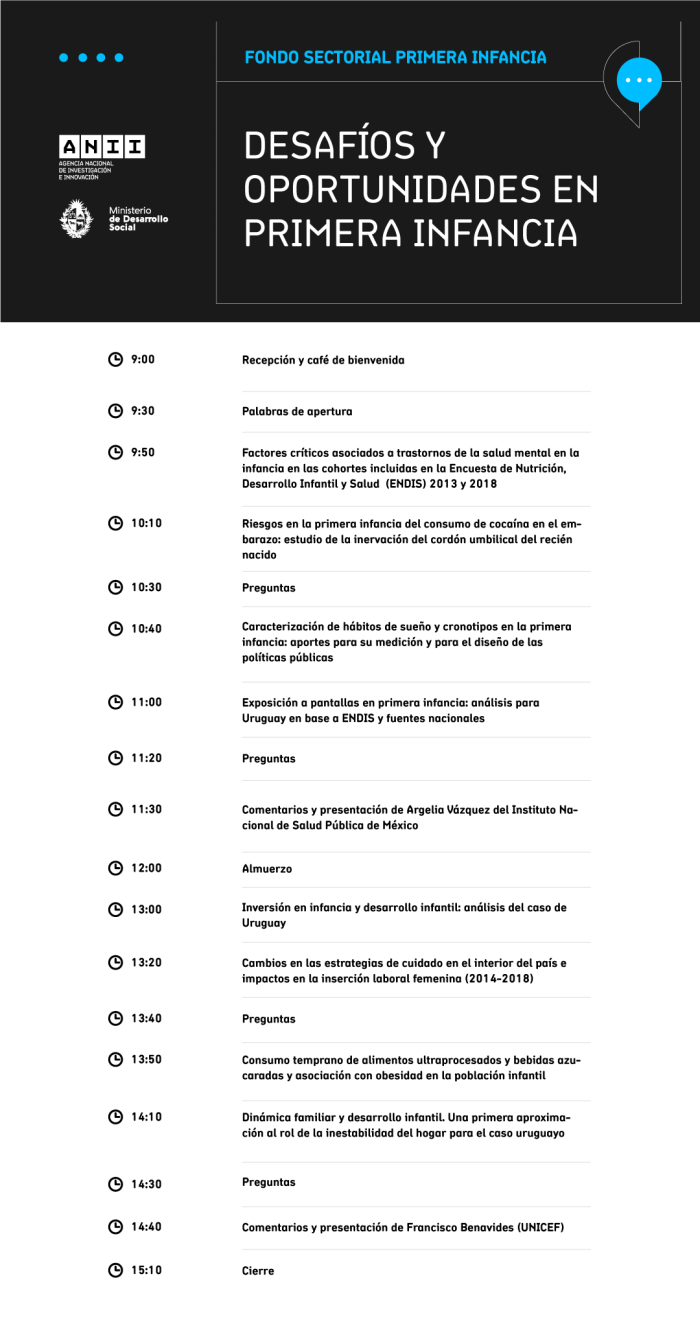 FONDO SECTORIAL PRIMERA INFANCIA

ANII
AGENCIA NACIONAL DE INVESTIGACIÓN E INNOVACIÓN

Ministerio de Desarrollo Social

DESAFÍOS Y OPORTUNIDADES EN PRIMERA INFANCIA

| | |
|---|---|
| 9:00 | Recepción y café de bienvenida |
| 9:30 | Palabras de apertura |
| 9:50 | Factores críticos asociados a trastornos de la salud mental en la infancia en las cohortes incluidas en la Encuesta de Nutrición, Desarrollo Infantil y Salud (ENDIS) 2013 y 2018 |
| 10:10 | Riesgos en la primera infancia del consumo de cocaína en el embarazo: estudio de la inervación del cordón umbilical del recién nacido |
| 10:30 | Preguntas |
| 10:40 | Caracterización de hábitos de sueño y cronotipos en la primera infancia: aportes para su medición y para el diseño de las políticas públicas |
| 11:00 | Exposición a pantallas en primera infancia: análisis para Uruguay en base a ENDIS y fuentes nacionales |
| 11:20 | Preguntas |
| 11:30 | Comentarios y presentación de Argelia Vázquez del Instituto Nacional de Salud Pública de México |
| 12:00 | Almuerzo |
| 13:00 | Inversión en infancia y desarrollo infantil: análisis del caso de Uruguay |
| 13:20 | Cambios en las estrategias de cuidado en el interior del país e impactos en la inserción laboral femenina (2014-2018) |
| 13:40 | Preguntas |
| 13:50 | Consumo temprano de alimentos ultraprocesados y bebidas azucaradas y asociación con obesidad en la población infantil |
| 14:10 | Dinámica familiar y desarrollo infantil. Una primera aproximación al rol de la inestabilidad del hogar para el caso uruguayo |
| 14:30 | Preguntas |
| 14:40 | Comentarios y presentación de Francisco Benavides (UNICEF) |
| 15:10 | Cierre |